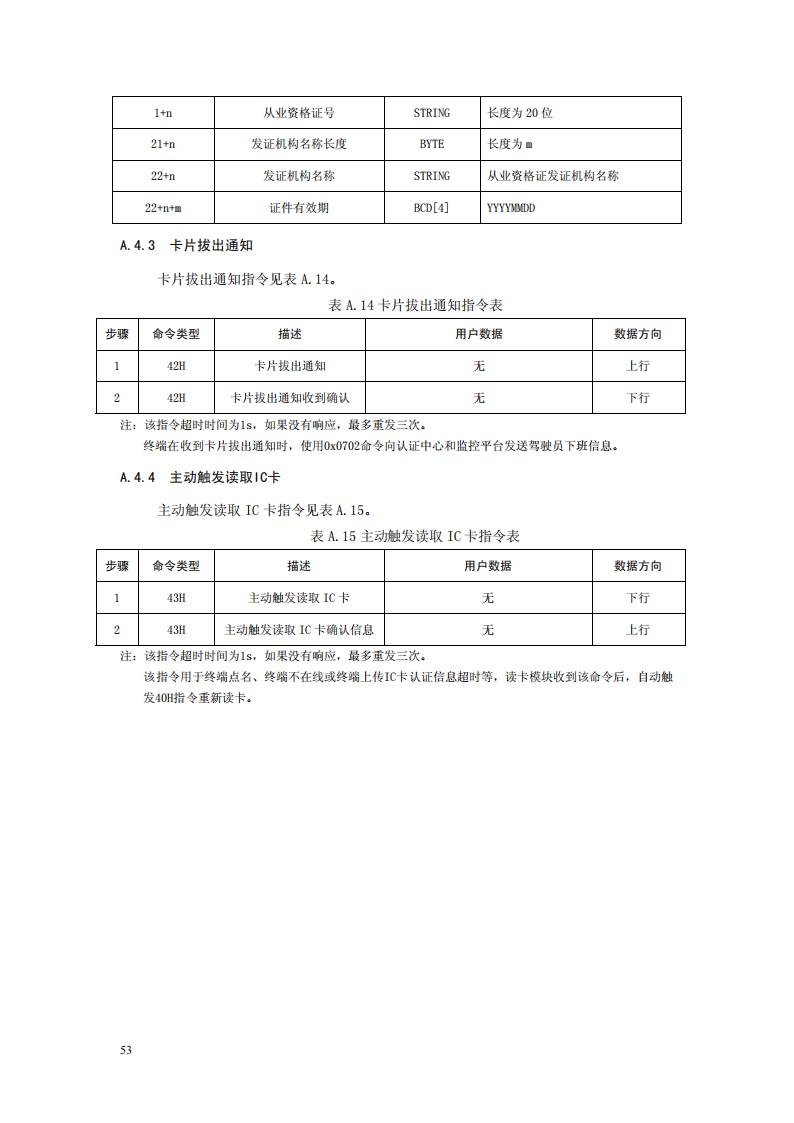 | 1+n | 从业资格证号 | STRING | 长度为 20 位 |
|---|---|---|---|
| 21+n | 发证机构名称长度 | BYTE | 长度为 m |
| 22+n | 发证机构名称 | STRING | 从业资格证发证机构名称 |
| 22+n+m | 证件有效期 | BCD[4] | YYYYMMDD |

A.4.3 卡片拔出通知

卡片拔出通知指令见表 A.14。

表 A.14 卡片拔出通知指令表

| 步骤 | 命令类型 | 描述 | 用户数据 | 数据方向 |
|---|---|---|---|---|
| 1 | 42H | 卡片拔出通知 | 无 | 上行 |
| 2 | 42H | 卡片拔出通知收到确认 | 无 | 下行 |

注：该指令超时时间为1s，如果没有响应，最多重发三次。
终端在收到卡片拔出通知时，使用0x0702命令向认证中心和监控平台发送驾驶员下班信息。

A.4.4 主动触发读取IC卡

主动触发读取 IC 卡指令见表 A.15。

表 A.15 主动触发读取 IC 卡指令表

| 步骤 | 命令类型 | 描述 | 用户数据 | 数据方向 |
|---|---|---|---|---|
| 1 | 43H | 主动触发读取 IC 卡 | 无 | 下行 |
| 2 | 43H | 主动触发读取 IC 卡确认信息 | 无 | 上行 |

注：该指令超时时间为1s，如果没有响应，最多重发三次。
该指令用于终端点名、终端不在线或终端上传IC卡认证信息超时等，读卡模块收到该命令后，自动触发40H指令重新读卡。

53